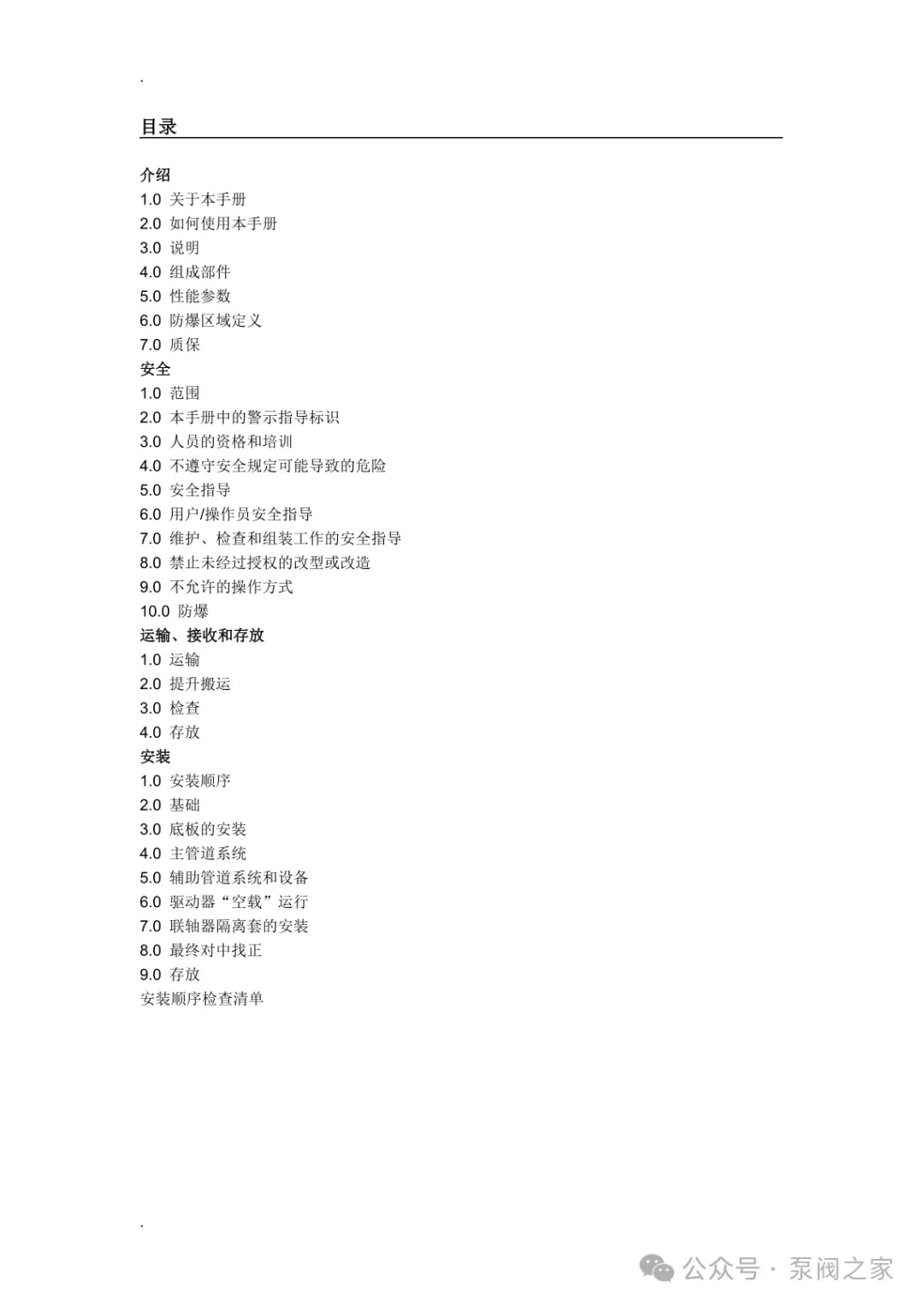 .

目录

介绍
1.0 关于本手册
2.0 如何使用本手册
3.0 说明
4.0 组成部件
5.0 性能参数
6.0 防爆区域定义
7.0 质保
安全
1.0 范围
2.0 本手册中的警示指导标识
3.0 人员的资格和培训
4.0 不遵守安全规定可能导致的危险
5.0 安全指导
6.0 用户/操作员安全指导
7.0 维护、检查和组装工作的安全指导
8.0 禁止未经过授权的改型或改造
9.0 不允许的操作方式
10.0 防爆
运输、接收和存放
1.0 运输
2.0 提升搬运
3.0 检查
4.0 存放
安装
1.0 安装顺序
2.0 基础
3.0 底板的安装
4.0 主管道系统
5.0 辅助管道系统和设备
6.0 驱动器“空载”运行
7.0 联轴器隔离套的安装
8.0 最终对中找正
9.0 存放
安装顺序检查清单

.

公众号 · 泵阀之家